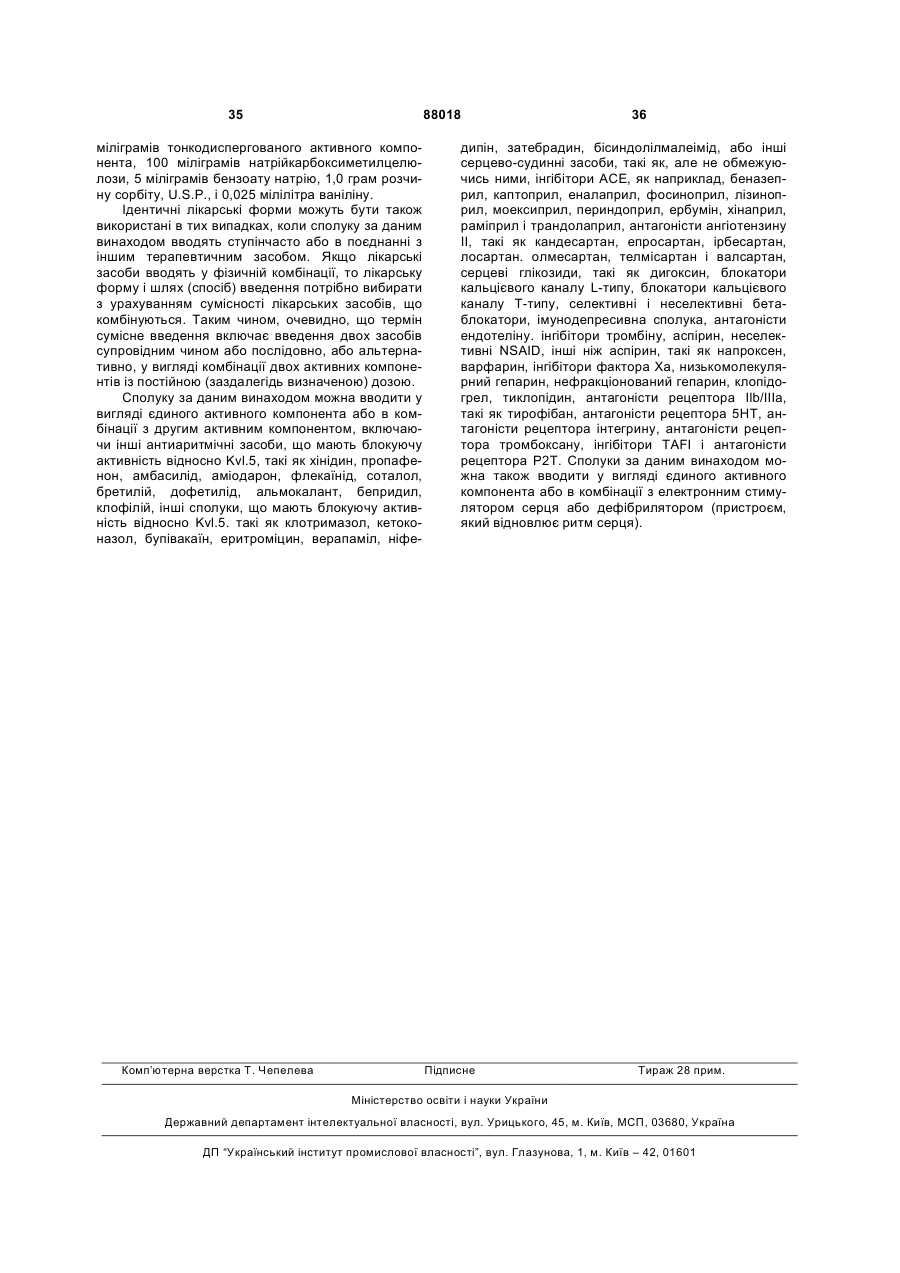 35 88018 36

міліграмів тонкодиспергованого активного компонента, 100 міліграмів натрійкарбоксиметилцелюлози, 5 міліграмів бензоату натрію, 1,0 грам розчину сорбіту, U.S.P., і 0,025 мілілітра ваніліну.

Ідентичні лікарські форми можуть бути також використані в тих випадках, коли сполуку за даним винаходом вводять ступінчасто або в поєднанні з іншим терапевтичним засобом. Якщо лікарські засоби вводять у фізичній комбінації, то лікарську форму і шлях (спосіб) введення потрібно вибирати з урахуванням сумісності лікарських засобів, що комбінуються. Таким чином, очевидно, що термін сумісне введення включає введення двох засобів супровідним чином або послідовно, або альтернативно, у вигляді комбінації двох активних компонентів із постійною (заздалегідь визначеною) дозою.

Сполуку за даним винаходом можна вводити у вигляді єдиного активного компонента або в комбінації з другим активним компонентом, включаючи інші антиаритмічні засоби, що мають блокуючу активність відносно Kvl.5, такі як хінідин, пропафенон, амбасилід, аміодарон, флекаїнід, соталол, бретилій, дофетилід, альмокалант, бепридил, клофілій, інші сполуки, що мають блокуючу активність відносно Kvl.5. такі як клотримазол, кетоконазол, бупівакаїн, еритроміцин, верапаміл, ніфедипін, затебрадин, бісиндолілмалеімід, або інші серцево-судинні засоби, такі як, але не обмежуючись ними, інгібітори АСЕ, як наприклад, беназеприл, каптоприл, еналаприл, фосиноприл, лізиноприл, моексиприл, периндоприл, ербумін, хінаприл, раміприл і трандолаприл, антагоністи ангіотензину II, такі як кандесартан, епросартан, ірбесартан, лосартан. олмесартан, телмісартан і валсартан, серцеві глікозиди, такі як дигоксин, блокатори кальцієвого каналу L-типу, блокатори кальцієвого каналу Т-типу, селективні і неселективні бета-блокатори, імунодепресивна сполука, антагоністи ендотеліну. інгібітори тромбіну, аспірин, неселективні NSAID, інші ніж аспірин, такі як напроксен, варфарин, інгібітори фактора Ха, низькомолекулярний гепарин, нефракціонований гепарин, клопідогрел, тиклопідин, антагоністи рецептора IIb/IIIa, такі як тирофібан, антагоністи рецептора 5НТ, антагоністи рецептора інтегрину, антагоністи рецептора тромбоксану, інгібітори TAFI і антагоністи рецептора Р2Т. Сполуки за даним винаходом можна також вводити у вигляді єдиного активного компонента або в комбінації з електронним стимулятором серця або дефібрилятором (пристроєм, який відновлює ритм серця).

Комп'ютерна верстка Т. Чепелева Підписне Тираж 28 прим.

Міністерство освіти і науки України

Державний департамент інтелектуальної власності, вул. Урицького, 45, м. Київ, МСП, 03680, Україна

ДП "Український інститут промислової власності", вул. Глазунова, 1, м. Київ – 42, 01601